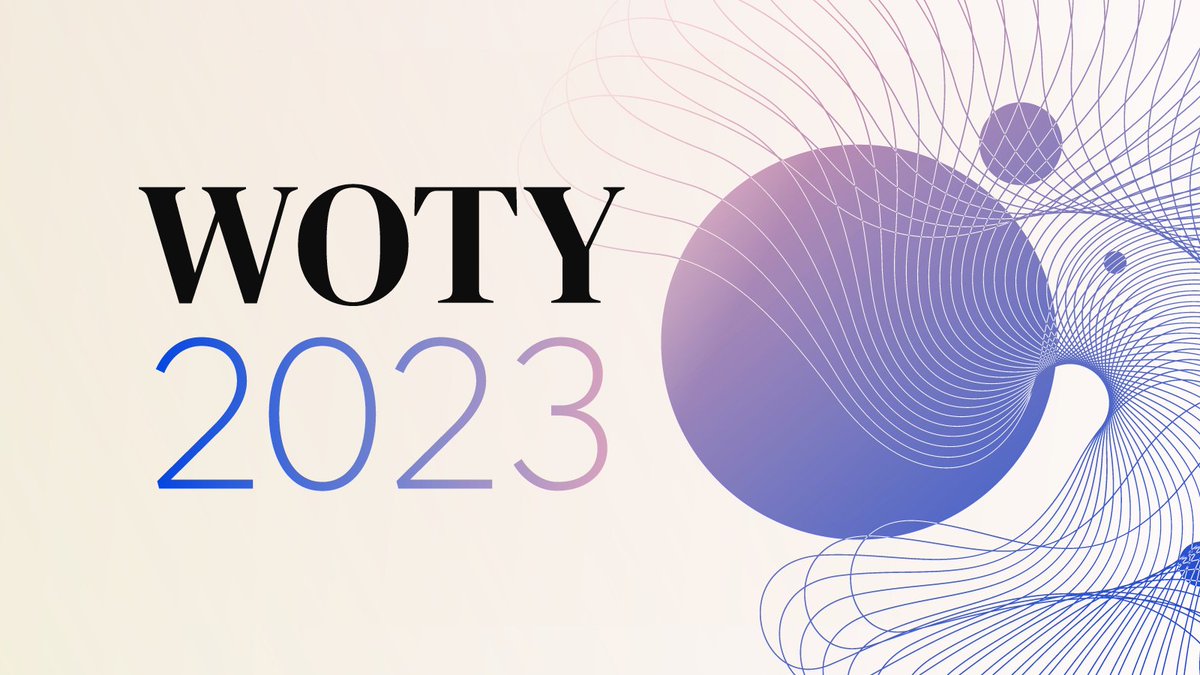 WOTY
2023